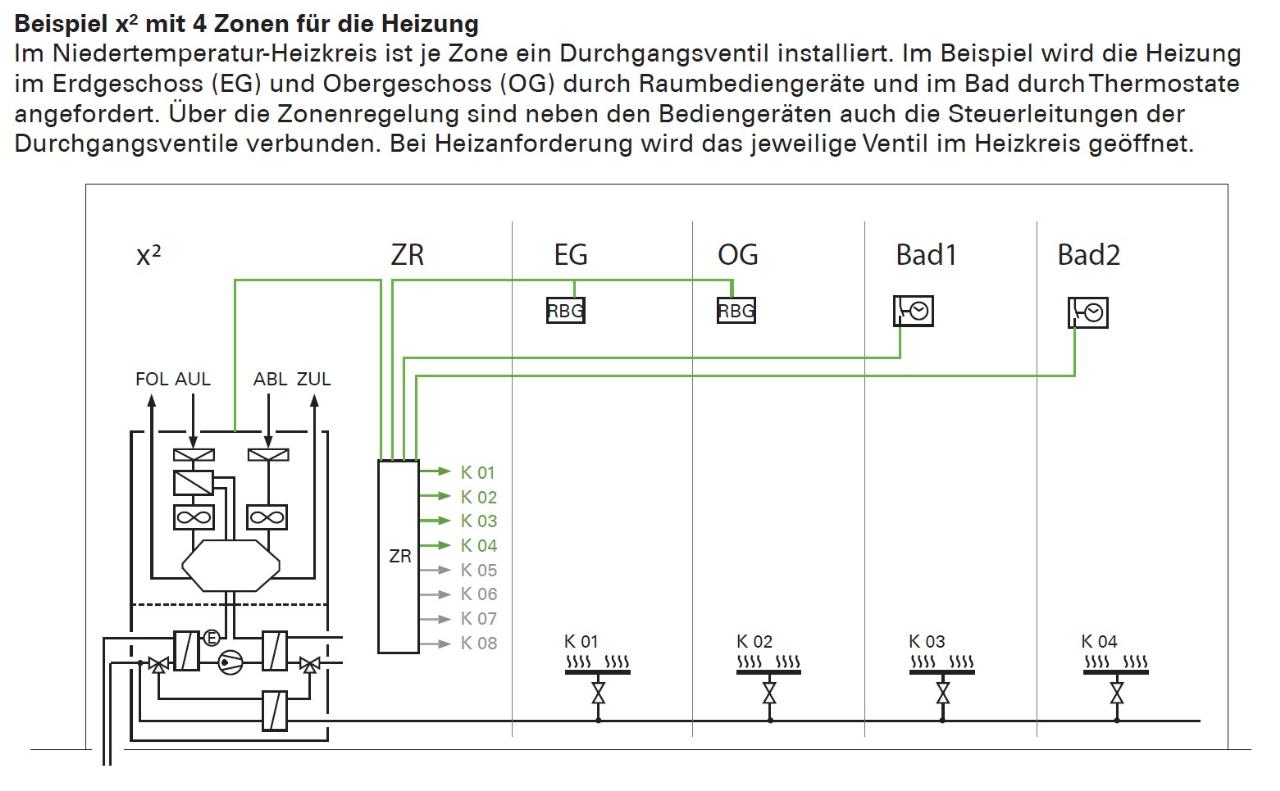 **Beispiel x² mit 4 Zonen für die Heizung**
Im Niedertemperatur-Heizkreis ist je Zone ein Durchgangsventil installiert. Im Beispiel wird die Heizung im Erdgeschoss (EG) und Obergeschoss (OG) durch Raumbediengeräte und im Bad durch Thermostate angefordert. Über die Zonenregelung sind neben den Bediengeräten auch die Steuerleitungen der Durchgangsventile verbunden. Bei Heizanforderung wird das jeweilige Ventil im Heizkreis geöffnet.

x²
ZR
EG
OG
Bad1
Bad2
RBG
RBG
FOL AUL
ABL ZUL
E
ZR
K 01
K 02
K 03
K 04
K 05
K 06
K 07
K 08
K 01
K 02
K 03
K 04